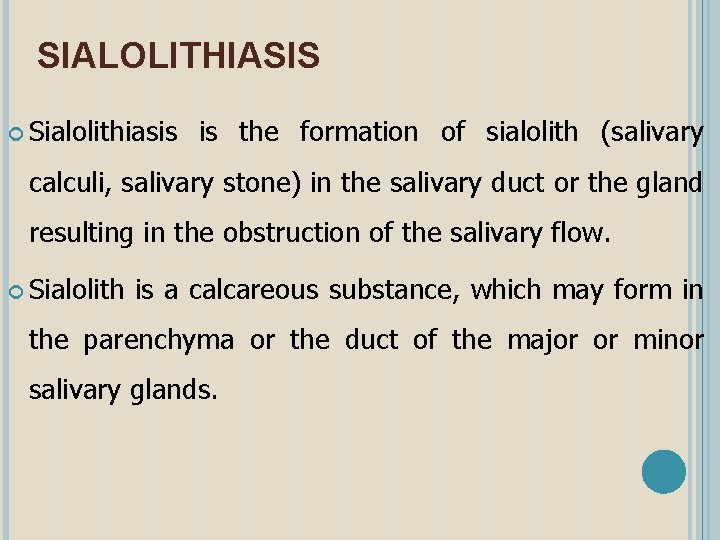 SIALOLITHIASIS

Sialolithiasis is the formation of sialolith (salivary calculi, salivary stone) in the salivary duct or the gland resulting in the obstruction of the salivary flow.

Sialolith is a calcareous substance, which may form in the parenchyma or the duct of the major or minor salivary glands.